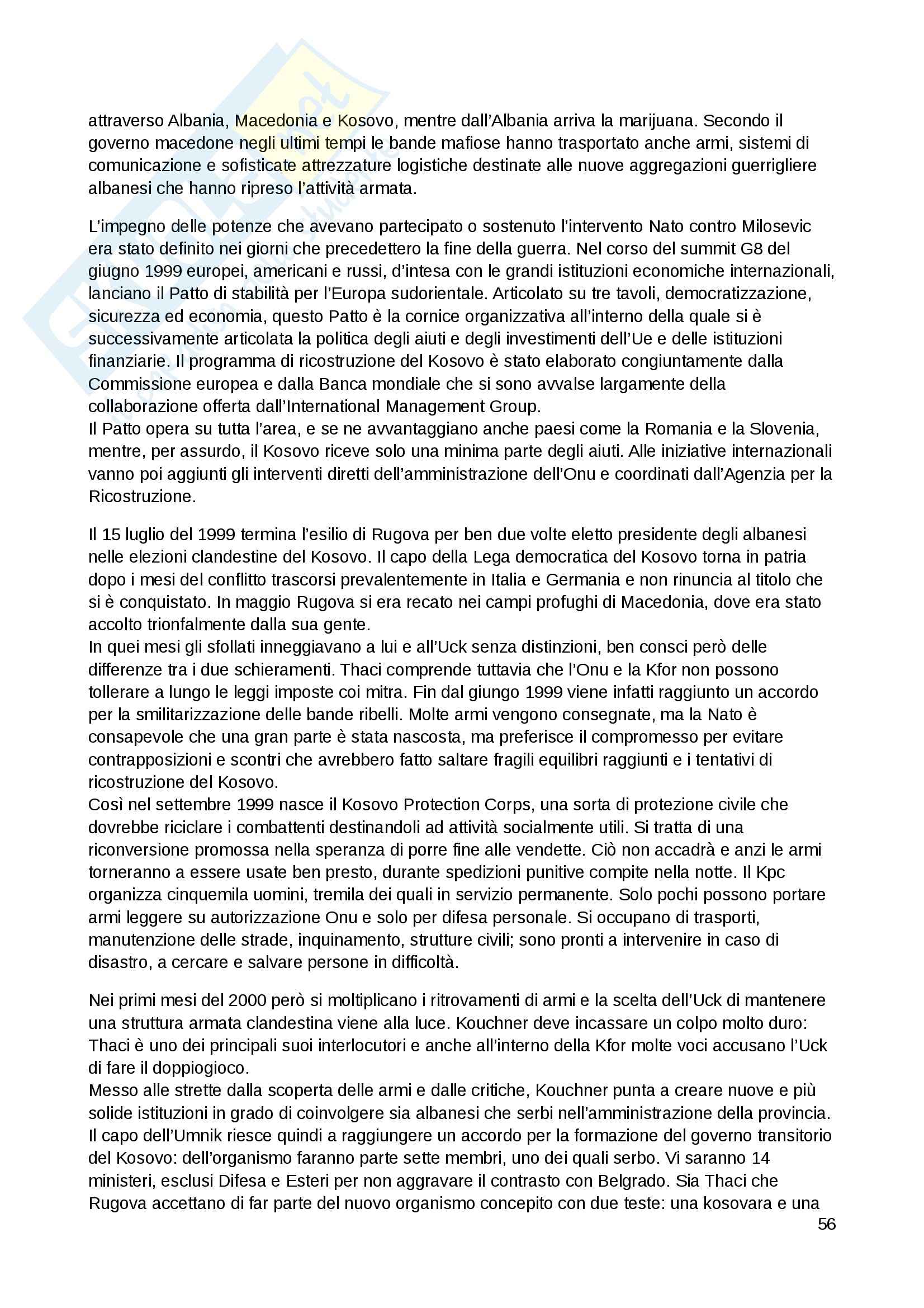 attraverso Albania, Macedonia e Kosovo, mentre dall'Albania arriva la marijuana. Secondo il governo macedone negli ultimi tempi le bande mafiose hanno trasportato anche armi, sistemi di comunicazione e sofisticate attrezzature logistiche destinate alle nuove aggregazioni guerrigliere albanesi che hanno ripreso l'attività armata.

L'impegno delle potenze che avevano partecipato o sostenuto l'intervento Nato contro Milosevic era stato definito nei giorni che precedettero la fine della guerra. Nel corso del summit G8 del giugno 1999 europei, americani e russi, d'intesa con le grandi istituzioni economiche internazionali, lanciano il Patto di stabilità per l'Europa sudorientale. Articolato su tre tavoli, democratizzazione, sicurezza ed economia, questo Patto è la cornice organizzativa all'interno della quale si è successivamente articolata la politica degli aiuti e degli investimenti dell'Ue e delle istituzioni finanziarie. Il programma di ricostruzione del Kosovo è stato elaborato congiuntamente dalla Commissione europea e dalla Banca mondiale che si sono avvalse largamente della collaborazione offerta dall'International Management Group.
Il Patto opera su tutta l'area, e se ne avvantaggiano anche paesi come la Romania e la Slovenia, mentre, per assurdo, il Kosovo riceve solo una minima parte degli aiuti. Alle iniziative internazionali vanno poi aggiunti gli interventi diretti dell'amministrazione dell'Onu e coordinati dall'Agenzia per la Ricostruzione.

Il 15 luglio del 1999 termina l'esilio di Rugova per ben due volte eletto presidente degli albanesi nelle elezioni clandestine del Kosovo. Il capo della Lega democratica del Kosovo torna in patria dopo i mesi del conflitto trascorsi prevalentemente in Italia e Germania e non rinuncia al titolo che si è conquistato. In maggio Rugova si era recato nei campi profughi di Macedonia, dove era stato accolto trionfalmente dalla sua gente.
In quei mesi gli sfollati inneggiavano a lui e all'Uck senza distinzioni, ben consci però delle differenze tra i due schieramenti. Thaci comprende tuttavia che l'Onu e la Kfor non possono tollerare a lungo le leggi imposte coi mitra. Fin dal giungo 1999 viene infatti raggiunto un accordo per la smilitarizzazione delle bande ribelli. Molte armi vengono consegnate, ma la Nato è consapevole che una gran parte è stata nascosta, ma preferisce il compromesso per evitare contrapposizioni e scontri che avrebbero fatto saltare fragili equilibri raggiunti e i tentativi di ricostruzione del Kosovo.
Così nel settembre 1999 nasce il Kosovo Protection Corps, una sorta di protezione civile che dovrebbe riciclare i combattenti destinandoli ad attività socialmente utili. Si tratta di una riconversione promossa nella speranza di porre fine alle vendette. Ciò non accadrà e anzi le armi torneranno a essere usate ben presto, durante spedizioni punitive compite nella notte. Il Kpc organizza cinquemila uomini, tremila dei quali in servizio permanente. Solo pochi possono portare armi leggere su autorizzazione Onu e solo per difesa personale. Si occupano di trasporti, manutenzione delle strade, inquinamento, strutture civili; sono pronti a intervenire in caso di disastro, a cercare e salvare persone in difficoltà.

Nei primi mesi del 2000 però si moltiplicano i ritrovamenti di armi e la scelta dell'Uck di mantenere una struttura armata clandestina viene alla luce. Kouchner deve incassare un colpo molto duro: Thaci è uno dei principali suoi interlocutori e anche all'interno della Kfor molte voci accusano l'Uck di fare il doppiogioco.
Messo alle strette dalla scoperta delle armi e dalle critiche, Kouchner punta a creare nuove e più solide istituzioni in grado di coinvolgere sia albanesi che serbi nell'amministrazione della provincia. Il capo dell'Umnik riesce quindi a raggiungere un accordo per la formazione del governo transitorio del Kosovo: dell'organismo faranno parte sette membri, uno dei quali serbo. Vi saranno 14 ministeri, esclusi Difesa e Esteri per non aggravare il contrasto con Belgrado. Sia Thaci che Rugova accettano di far parte del nuovo organismo concepito con due teste: una kosovara e una

56